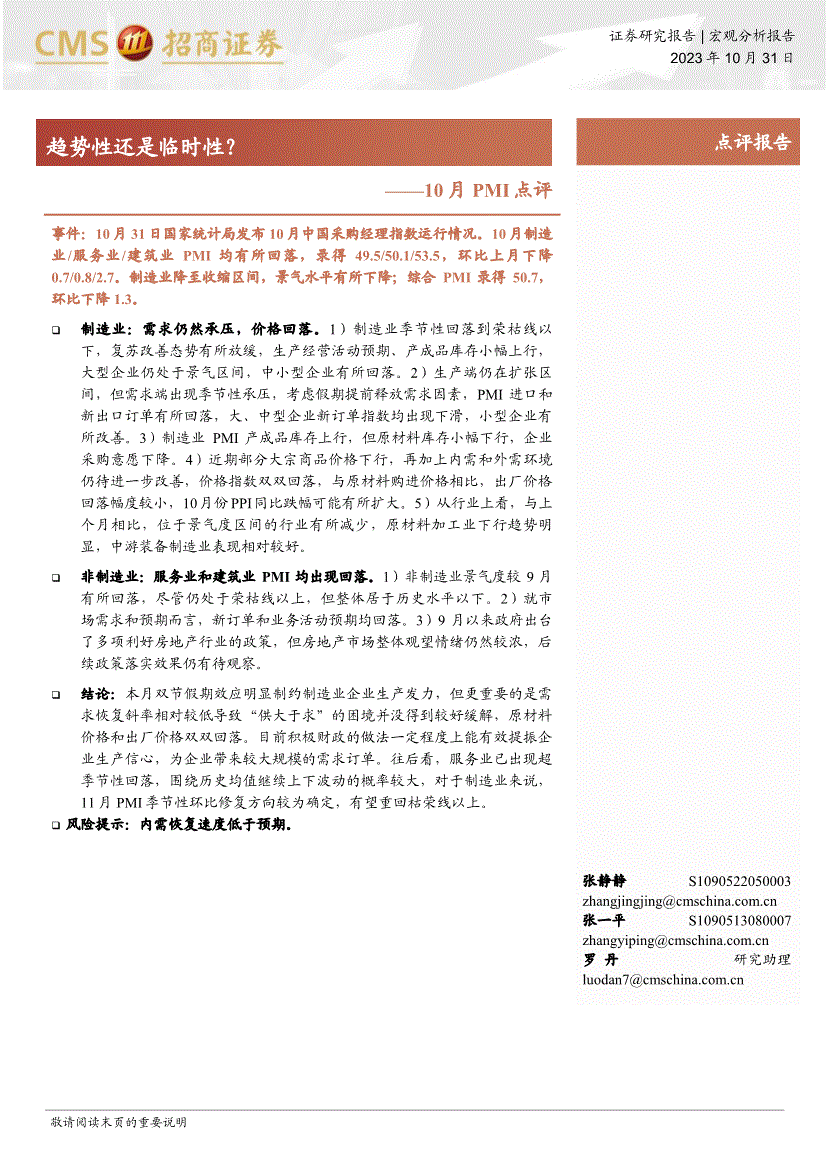 CMS 招商证券

证券研究报告 | 宏观分析报告
2023 年 10 月 31 日

趋势性还是临时性？

——10 月 PMI 点评

点评报告

事件：10 月 31 日国家统计局发布 10 月中国采购经理指数运行情况。10 月制造业/服务业/建筑业 PMI 均有所回落，录得 49.5/50.1/53.5，环比上月下降 0.7/0.8/2.7。制造业降至收缩区间，景气水平有所下降；综合 PMI 录得 50.7，环比下降 1.3。

❑ 制造业：需求仍然承压，价格回落。1）制造业季节性回落到荣枯线以下，复苏改善态势有所放缓，生产经营活动预期、产成品库存小幅上行，大型企业仍处于景气区间，中小型企业有所回落。2）生产端仍在扩张区间，但需求端出现季节性承压，考虑假期提前释放需求因素，PMI 进口和新出口订单有所回落，大、中型企业新订单指数均出现下滑，小型企业有所改善。3）制造业 PMI 产成品库存上行，但原材料库存小幅下行，企业采购意愿下降。4）近期部分大宗商品价格下行，再加上内需和外需环境仍待进一步改善，价格指数双双回落，与原材料购进价格相比，出厂价格回落幅度较小，10 月份 PPI 同比跌幅可能有所扩大。5）从行业上看，与上个月相比，位于景气度区间的行业有所减少，原材料加工业下行趋势明显，中游装备制造业表现相对较好。

❑ 非制造业：服务业和建筑业 PMI 均出现回落。1）非制造业景气度较 9 月有所回落，尽管仍处于荣枯线以上，但整体居于历史水平以下。2）就市场需求和预期而言，新订单和业务活动预期均回落。3）9 月以来政府出台了多项利好房地产行业的政策，但房地产市场整体观望情绪仍然较浓，后续政策落实效果仍有待观察。

❑ 结论：本月双节假期效应明显制约制造业企业生产发力，但更重要的是需求恢复斜率相对较低导致“供大于求”的困境并没得到较好缓解，原材料价格和出厂价格双双回落。目前积极财政的做法一定程度上能有效提振企业生产信心，为企业带来较大规模的需求订单。往后看，服务业已出现超季节性回落，围绕历史均值继续上下波动的概率较大，对于制造业来说，11 月 PMI 季节性环比修复方向较为确定，有望重回枯荣线以上。

❑ 风险提示：内需恢复速度低于预期。

张静静 S1090522050003
zhangjingjing@cmschina.com.cn
张一平 S1090513080007
zhangyiping@cmschina.com.cn
罗 丹 研究助理
luodan7@cmschina.com.cn

敬请阅读末页的重要说明